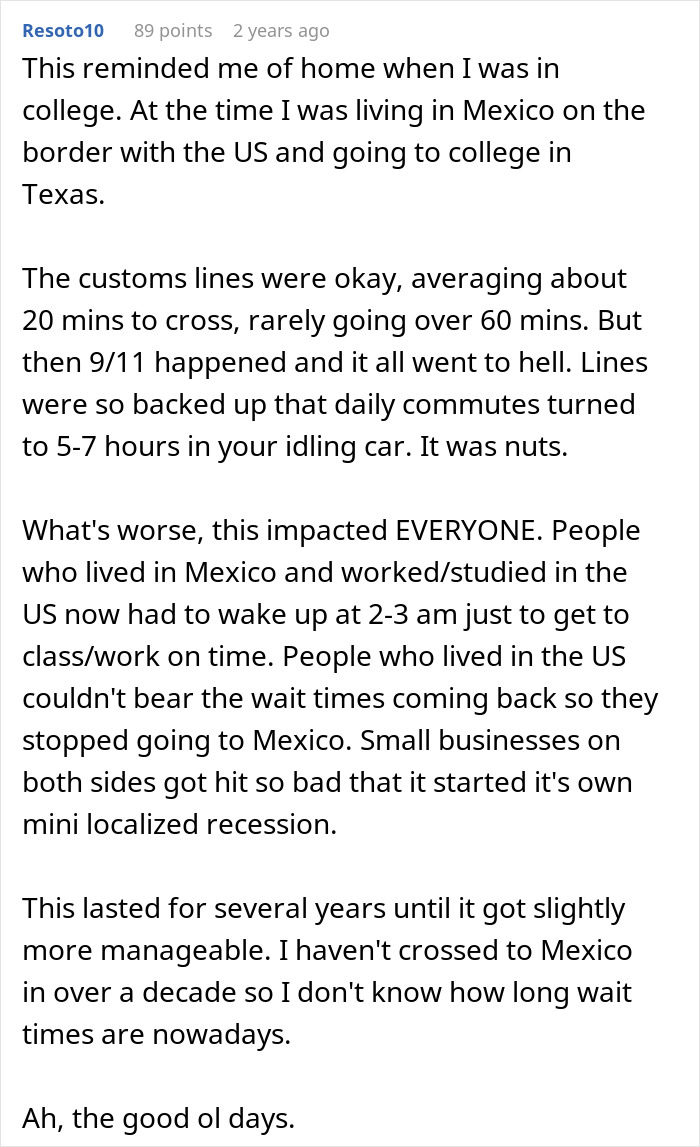 Resoto10 89 points 2 years ago

This reminded me of home when I was in college. At the time I was living in Mexico on the border with the US and going to college in Texas.

The customs lines were okay, averaging about 20 mins to cross, rarely going over 60 mins. But then 9/11 happened and it all went to hell. Lines were so backed up that daily commutes turned to 5-7 hours in your idling car. It was nuts.

What's worse, this impacted EVERYONE. People who lived in Mexico and worked/studied in the US now had to wake up at 2-3 am just to get to class/work on time. People who lived in the US couldn't bear the wait times coming back so they stopped going to Mexico. Small businesses on both sides got hit so bad that it started it's own mini localized recession.

This lasted for several years until it got slightly more manageable. I haven't crossed to Mexico in over a decade so I don't know how long wait times are nowadays.

Ah, the good ol days.